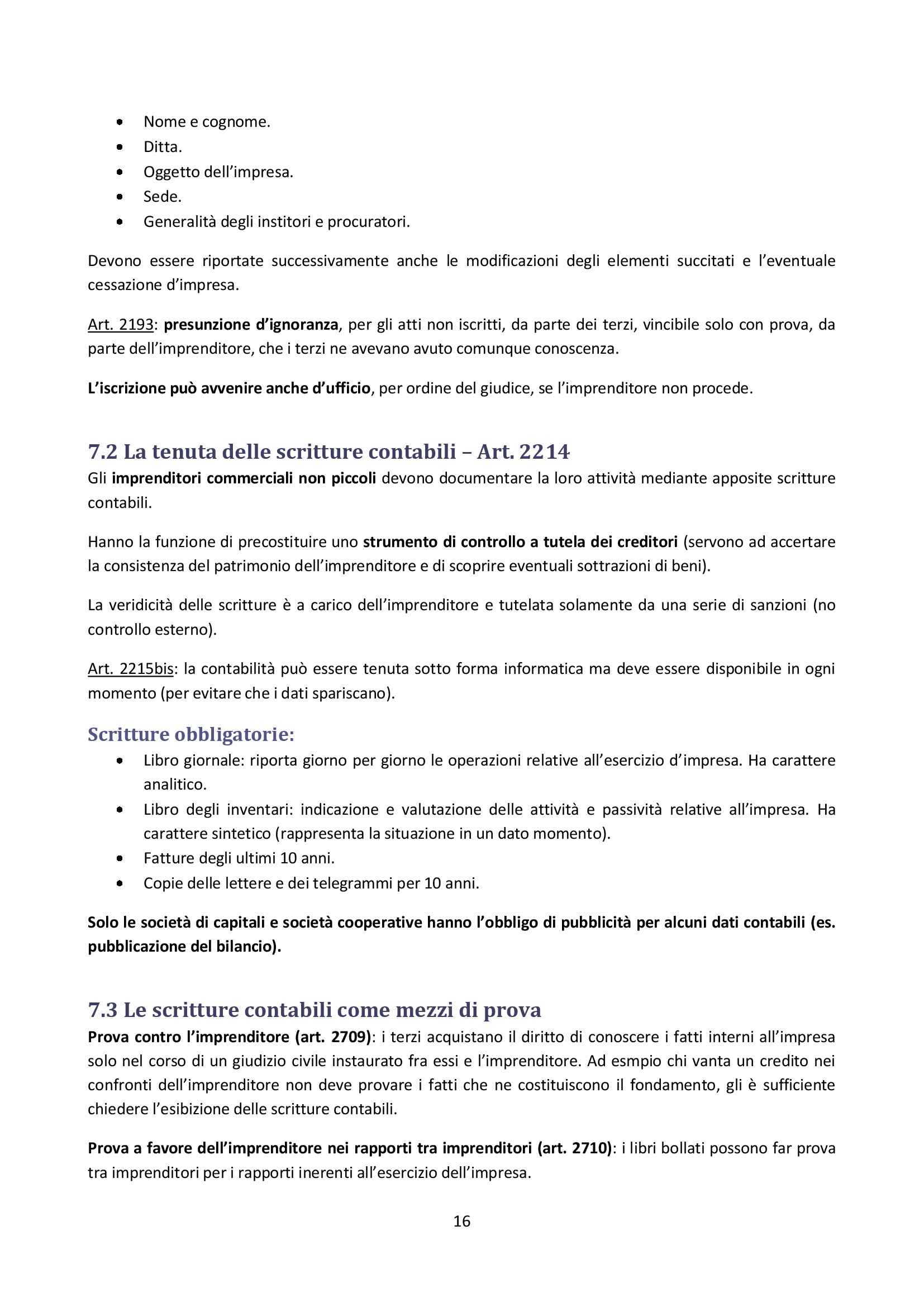 • Nome e cognome.
• Ditta.
• Oggetto dell'impresa.
• Sede.
• Generalità degli institori e procuratori.

Devono essere riportate successivamente anche le modificazioni degli elementi succitati e l'eventuale cessazione d'impresa.

Art. 2193: presunzione d'ignoranza, per gli atti non iscritti, da parte dei terzi, vincibile solo con prova, da parte dell'imprenditore, che i terzi ne avevano avuto comunque conoscenza.

L'iscrizione può avvenire anche d'ufficio, per ordine del giudice, se l'imprenditore non procede.

7.2 La tenuta delle scritture contabili – Art. 2214
Gli imprenditori commerciali non piccoli devono documentare la loro attività mediante apposite scritture contabili.

Hanno la funzione di precostituire uno strumento di controllo a tutela dei creditori (servono ad accertare la consistenza del patrimonio dell'imprenditore e di scoprire eventuali sottrazioni di beni).

La veridicità delle scritture è a carico dell'imprenditore e tutelata solamente da una serie di sanzioni (no controllo esterno).

Art. 2215bis: la contabilità può essere tenuta sotto forma informatica ma deve essere disponibile in ogni momento (per evitare che i dati spariscano).

Scritture obbligatorie:
• Libro giornale: riporta giorno per giorno le operazioni relative all'esercizio d'impresa. Ha carattere analitico.
• Libro degli inventari: indicazione e valutazione delle attività e passività relative all'impresa. Ha carattere sintetico (rappresenta la situazione in un dato momento).
• Fatture degli ultimi 10 anni.
• Copie delle lettere e dei telegrammi per 10 anni.

Solo le società di capitali e società cooperative hanno l'obbligo di pubblicità per alcuni dati contabili (es. pubblicazione del bilancio).

7.3 Le scritture contabili come mezzi di prova
Prova contro l'imprenditore (art. 2709): i terzi acquistano il diritto di conoscere i fatti interni all'impresa solo nel corso di un giudizio civile instaurato fra essi e l'imprenditore. Ad esmpio chi vanta un credito nei confronti dell'imprenditore non deve provare i fatti che ne costituiscono il fondamento, gli è sufficiente chiedere l'esibizione delle scritture contabili.

Prova a favore dell'imprenditore nei rapporti tra imprenditori (art. 2710): i libri bollati possono far prova tra imprenditori per i rapporti inerenti all'esercizio dell'impresa.

16